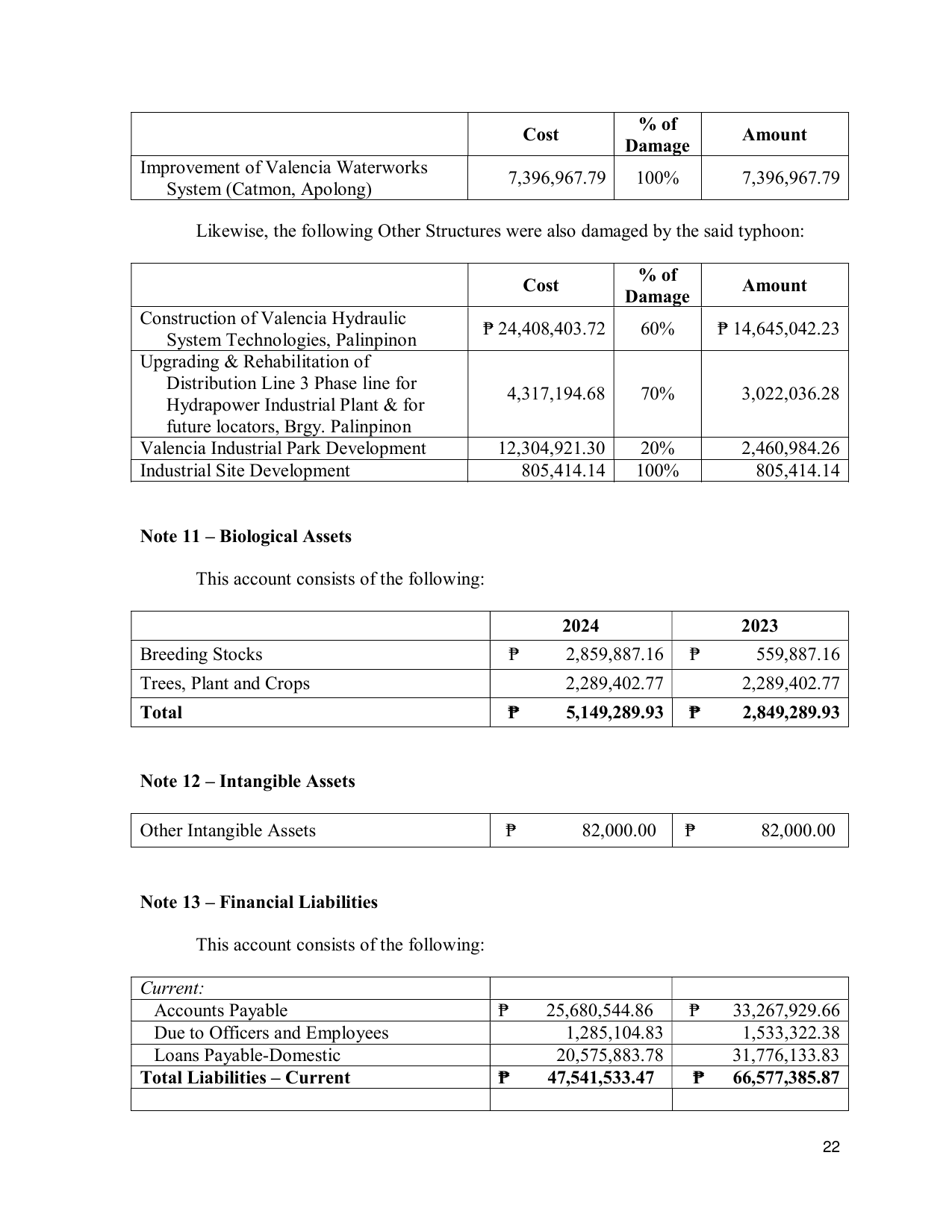 |  | Cost | % of Damage | Amount |
|---|---|---|---|
| Improvement of Valencia Waterworks System (Catmon, Apolong) | 7,396,967.79 | 100% | 7,396,967.79 |

Likewise, the following Other Structures were also damaged by the said typhoon:

|  | Cost | % of Damage | Amount |
|---|---|---|---|
| Construction of Valencia Hydraulic System Technologies, Palinpinon | ₱ 24,408,403.72 | 60% | ₱ 14,645,042.23 |
| Upgrading & Rehabilitation of Distribution Line 3 Phase line for Hydrapower Industrial Plant & for future locators, Brgy. Palinpinon | 4,317,194.68 | 70% | 3,022,036.28 |
| Valencia Industrial Park Development | 12,304,921.30 | 20% | 2,460,984.26 |
| Industrial Site Development | 805,414.14 | 100% | 805,414.14 |

Note 11 – Biological Assets

This account consists of the following:

|  | 2024 | 2023 |
|---|---|---|
| Breeding Stocks | ₱ 2,859,887.16 | ₱ 559,887.16 |
| Trees, Plant and Crops | 2,289,402.77 | 2,289,402.77 |
| Total | ₱ 5,149,289.93 | ₱ 2,849,289.93 |

Note 12 – Intangible Assets

| Other Intangible Assets | ₱ 82,000.00 | ₱ 82,000.00 |
|---|---|---|

Note 13 – Financial Liabilities

This account consists of the following:

| Current: |  |  |
|---|---|---|
| Accounts Payable | ₱ 25,680,544.86 | ₱ 33,267,929.66 |
| Due to Officers and Employees | 1,285,104.83 | 1,533,322.38 |
| Loans Payable-Domestic | 20,575,883.78 | 31,776,133.83 |
| Total Liabilities – Current | ₱ 47,541,533.47 | ₱ 66,577,385.87 |
|  |  |  |

22